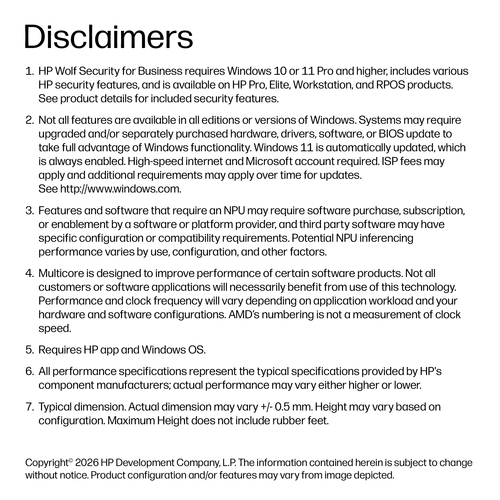 Disclaimers

1. HP Wolf Security for Business requires Windows 10 or 11 Pro and higher, includes various HP security features, and is available on HP Pro, Elite, Workstation, and RPOS products. See product details for included security features.

2. Not all features are available in all editions or versions of Windows. Systems may require upgraded and/or separately purchased hardware, drivers, software, or BIOS update to take full advantage of Windows functionality. Windows 11 is automatically updated, which is always enabled. High-speed internet and Microsoft account required. ISP fees may apply and additional requirements may apply over time for updates. See http://www.windows.com.

3. Features and software that require an NPU may require software purchase, subscription, or enablement by a software or platform provider, and third party software may have specific configuration or compatibility requirements. Potential NPU inferencing performance varies by use, configuration, and other factors.

4. Multicore is designed to improve performance of certain software products. Not all customers or software applications will necessarily benefit from use of this technology. Performance and clock frequency will vary depending on application workload and your hardware and software configurations. AMD's numbering is not a measurement of clock speed.

5. Requires HP app and Windows OS.

6. All performance specifications represent the typical specifications provided by HP's component manufacturers; actual performance may vary either higher or lower.

7. Typical dimension. Actual dimension may vary +/- 0.5 mm. Height may vary based on configuration. Maximum Height does not include rubber feet.

Copyright© 2026 HP Development Company, L.P. The information contained herein is subject to change without notice. Product configuration and/or features may vary from image depicted.